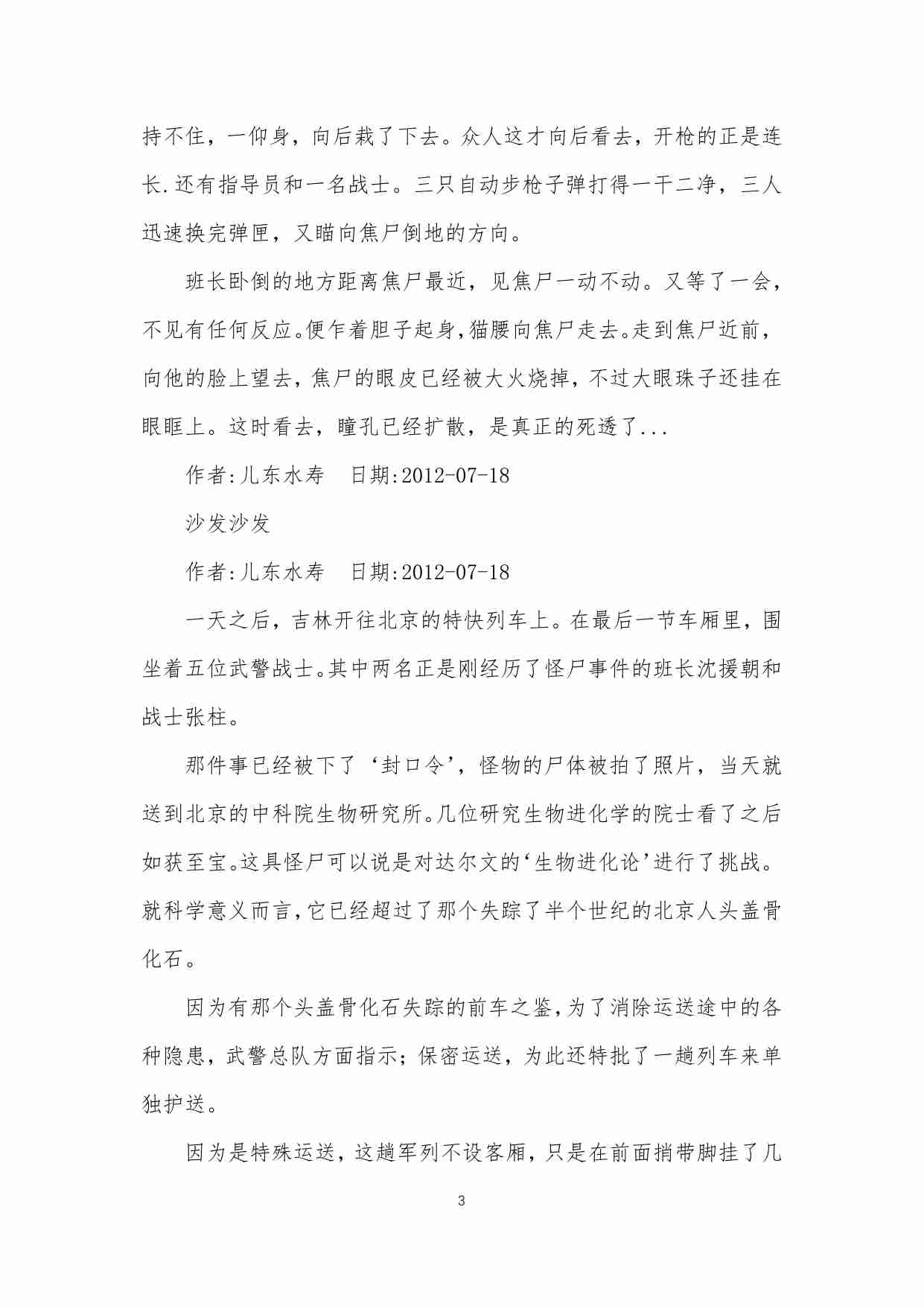 持不住，一仰身，向后栽了下去。众人这才向后看去，开枪的正是连长.还有指导员和一名战士。三只自动步枪子弹打得一干二净，三人迅速换完弹匣，又瞄向焦尸倒地的方向。

班长卧倒的地方距离焦尸最近，见焦尸一动不动。又等了一会，不见有任何反应。便乍着胆子起身,猫腰向焦尸走去。走到焦尸近前，向他的脸上望去，焦尸的眼皮已经被大火烧掉，不过大眼珠子还挂在眼眶上。这时看去，瞳孔已经扩散，是真正的死透了...

作者:儿东水寿　日期:2012-07-18

沙发沙发

作者:儿东水寿　日期:2012-07-18

一天之后，吉林开往北京的特快列车上。在最后一节车厢里，围坐着五位武警战士。其中两名正是刚经历了怪尸事件的班长沈援朝和战士张柱。

那件事已经被下了‘封口令’，怪物的尸体被拍了照片，当天就送到北京的中科院生物研究所。几位研究生物进化学的院士看了之后如获至宝。这具怪尸可以说是对达尔文的‘生物进化论’进行了挑战。就科学意义而言,它已经超过了那个失踪了半个世纪的北京人头盖骨化石。

因为有那个头盖骨化石失踪的前车之鉴,为了消除运送途中的各种隐患，武警总队方面指示；保密运送，为此还特批了一趟列车来单独护送。

因为是特殊运送，这趟军列不设客厢，只是在前面捎带脚挂了几

3